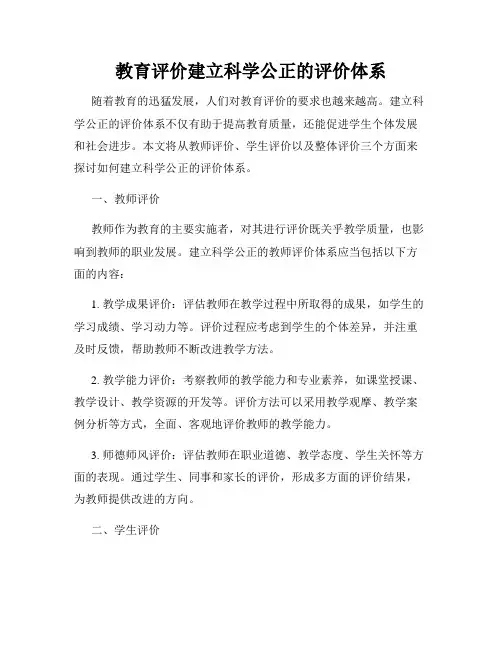 教育评价建立科学公正的评价体系

随着教育的迅猛发展，人们对教育评价的要求也越来越高。建立科学公正的评价体系不仅有助于提高教育质量，还能促进学生个体发展和社会进步。本文将从教师评价、学生评价以及整体评价三个方面来探讨如何建立科学公正的评价体系。

一、教师评价

教师作为教育的主要实施者，对其进行评价既关乎教学质量，也影响到教师的职业发展。建立科学公正的教师评价体系应当包括以下方面的内容：

1. 教学成果评价：评估教师在教学过程中所取得的成果，如学生的学习成绩、学习动力等。评价过程应考虑到学生的个体差异，并注重及时反馈，帮助教师不断改进教学方法。

2. 教学能力评价：考察教师的教学能力和专业素养，如课堂授课、教学设计、教学资源的开发等。评价方法可以采用教学观摩、教学案例分析等方式，全面、客观地评价教师的教学能力。

3. 师德师风评价：评估教师在职业道德、教学态度、学生关怀等方面的表现。通过学生、同事和家长的评价，形成多方面的评价结果，为教师提供改进的方向。

二、学生评价